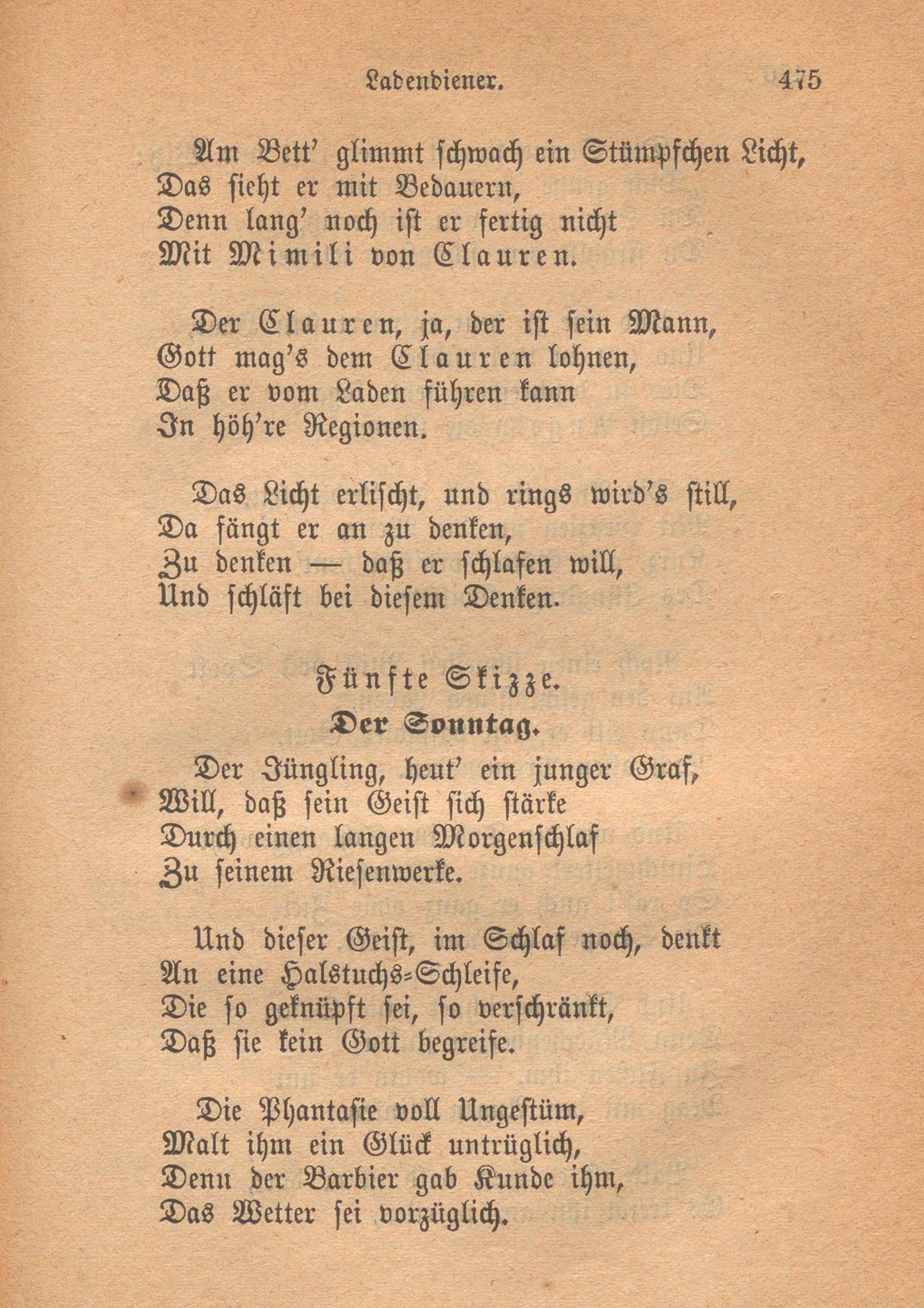 Ladendiener. 475

Am Bett' glimmt schwach ein Stümpfchen Licht,
Das sieht er mit Bedauern,
Denn lang' noch ist er fertig nicht
Mit Mimili von Clauren.

Der Clauren, ja, der ist sein Mann,
Gott mag's dem Clauren lohnen,
Daß er vom Laden führen kann
In höh're Regionen.

Das Licht erlischt, und rings wird's still,
Da fängt er an zu denken,
Zu denken — daß er schlafen will,
Und schläft bei diesem Denken.

Fünfte Skizze.
Der Sonntag.

Der Jüngling, heut' ein junger Graf,
Will, daß sein Geist sich stärke
Durch einen langen Morgenschlaf
Zu seinem Riesenwerke.

Und dieser Geist, im Schlaf noch, denkt
An eine Halstuchs-Schleife,
Die so geknüpft sei, so verschränkt,
Daß sie kein Gott begreife.

Die Phantasie voll Ungestüm,
Malt ihm ein Glück untrüglich,
Denn der Barbier gab Kunde ihm,
Das Wetter sei vorzüglich.